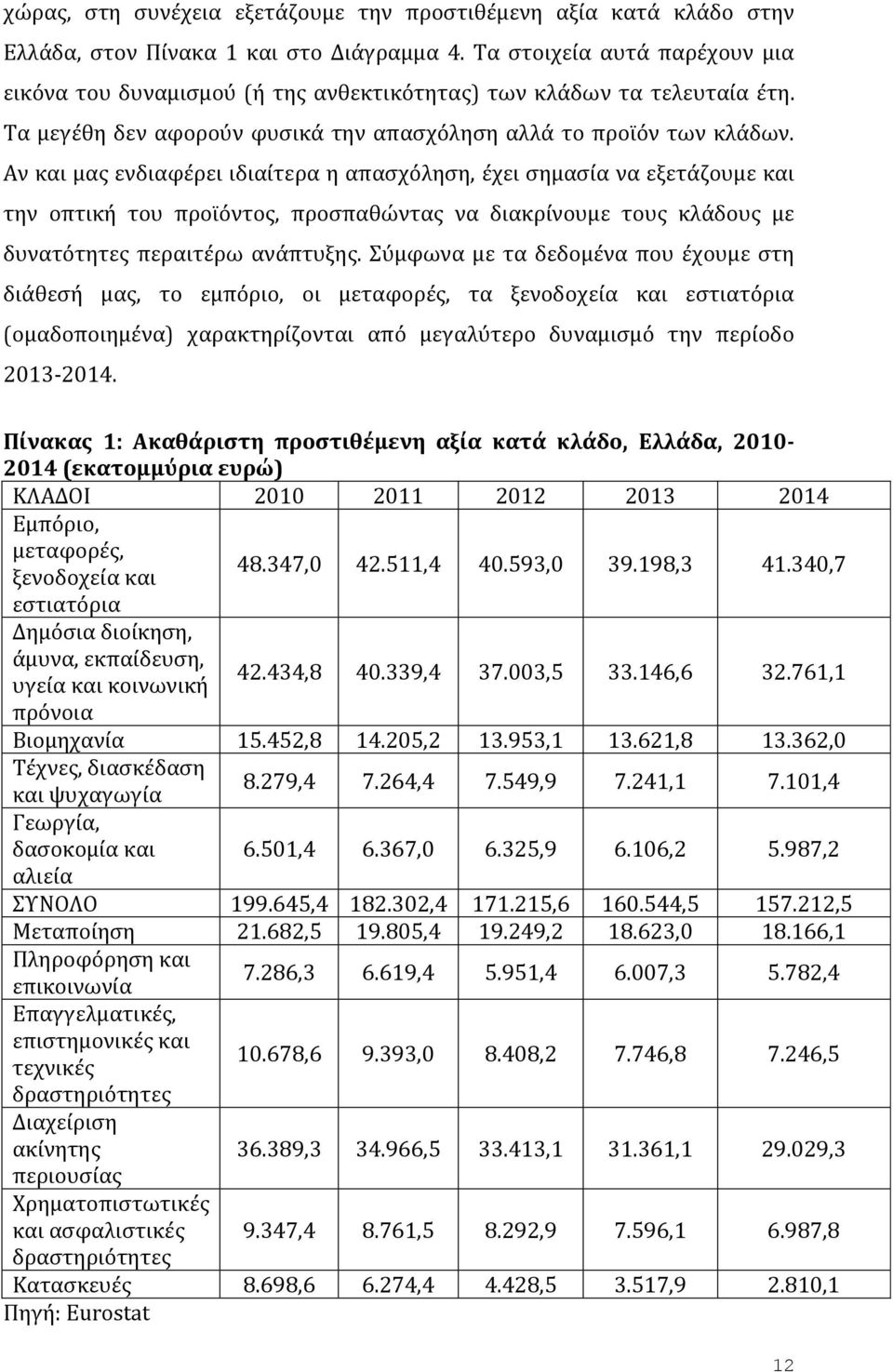 χώρας, στη συνέχεια εξετάζουμε την προστιθέμενη αξία κατά κλάδο στην Ελλάδα, στον Πίνακα 1 και στο Διάγραμμα 4. Τα στοιχεία αυτά παρέχουν μια εικόνα του δυναμισμού (ή της ανθεκτικότητας) των κλάδων τα τελευταία έτη. Τα μεγέθη δεν αφορούν φυσικά την απασχόληση αλλά το προϊόν των κλάδων. Αν και μας ενδιαφέρει ιδιαίτερα η απασχόληση, έχει σημασία να εξετάζουμε και την οπτική του προϊόντος, προσπαθώντας να διακρίνουμε τους κλάδους με δυνατότητες περαιτέρω ανάπτυξης. Σύμφωνα με τα δεδομένα που έχουμε στη διάθεσή μας, το εμπόριο, οι μεταφορές, τα ξενοδοχεία και εστιατόρια (ομαδοποιημένα) χαρακτηρίζονται από μεγαλύτερο δυναμισμό την περίοδο 2013-2014.

Πίνακας 1: Ακαθάριστη προστιθέμενη αξία κατά κλάδο, Ελλάδα, 2010-2014 (εκατομμύρια ευρώ)

| ΚΛΑΔΟΙ | 2010 | 2011 | 2012 | 2013 | 2014 |
|---|---|---|---|---|---|
| Εμπόριο, μεταφορές, ξενοδοχεία και εστιατόρια | 48.347,0 | 42.511,4 | 40.593,0 | 39.198,3 | 41.340,7 |
| Δημόσια διοίκηση, άμυνα, εκπαίδευση, υγεία και κοινωνική πρόνοια | 42.434,8 | 40.339,4 | 37.003,5 | 33.146,6 | 32.761,1 |
| Βιομηχανία | 15.452,8 | 14.205,2 | 13.953,1 | 13.621,8 | 13.362,0 |
| Τέχνες, διασκέδαση και ψυχαγωγία | 8.279,4 | 7.264,4 | 7.549,9 | 7.241,1 | 7.101,4 |
| Γεωργία, δασοκομία και αλιεία | 6.501,4 | 6.367,0 | 6.325,9 | 6.106,2 | 5.987,2 |
| ΣΥΝΟΛΟ | 199.645,4 | 182.302,4 | 171.215,6 | 160.544,5 | 157.212,5 |
| Μεταποίηση | 21.682,5 | 19.805,4 | 19.249,2 | 18.623,0 | 18.166,1 |
| Πληροφόρηση και επικοινωνία | 7.286,3 | 6.619,4 | 5.951,4 | 6.007,3 | 5.782,4 |
| Επαγγελματικές, επιστημονικές και τεχνικές δραστηριότητες | 10.678,6 | 9.393,0 | 8.408,2 | 7.746,8 | 7.246,5 |
| Διαχείριση ακίνητης περιουσίας | 36.389,3 | 34.966,5 | 33.413,1 | 31.361,1 | 29.029,3 |
| Χρηματοπιστωτικές και ασφαλιστικές δραστηριότητες | 9.347,4 | 8.761,5 | 8.292,9 | 7.596,1 | 6.987,8 |
| Κατασκευές | 8.698,6 | 6.274,4 | 4.428,5 | 3.517,9 | 2.810,1 |

Πηγή: Eurostat

12